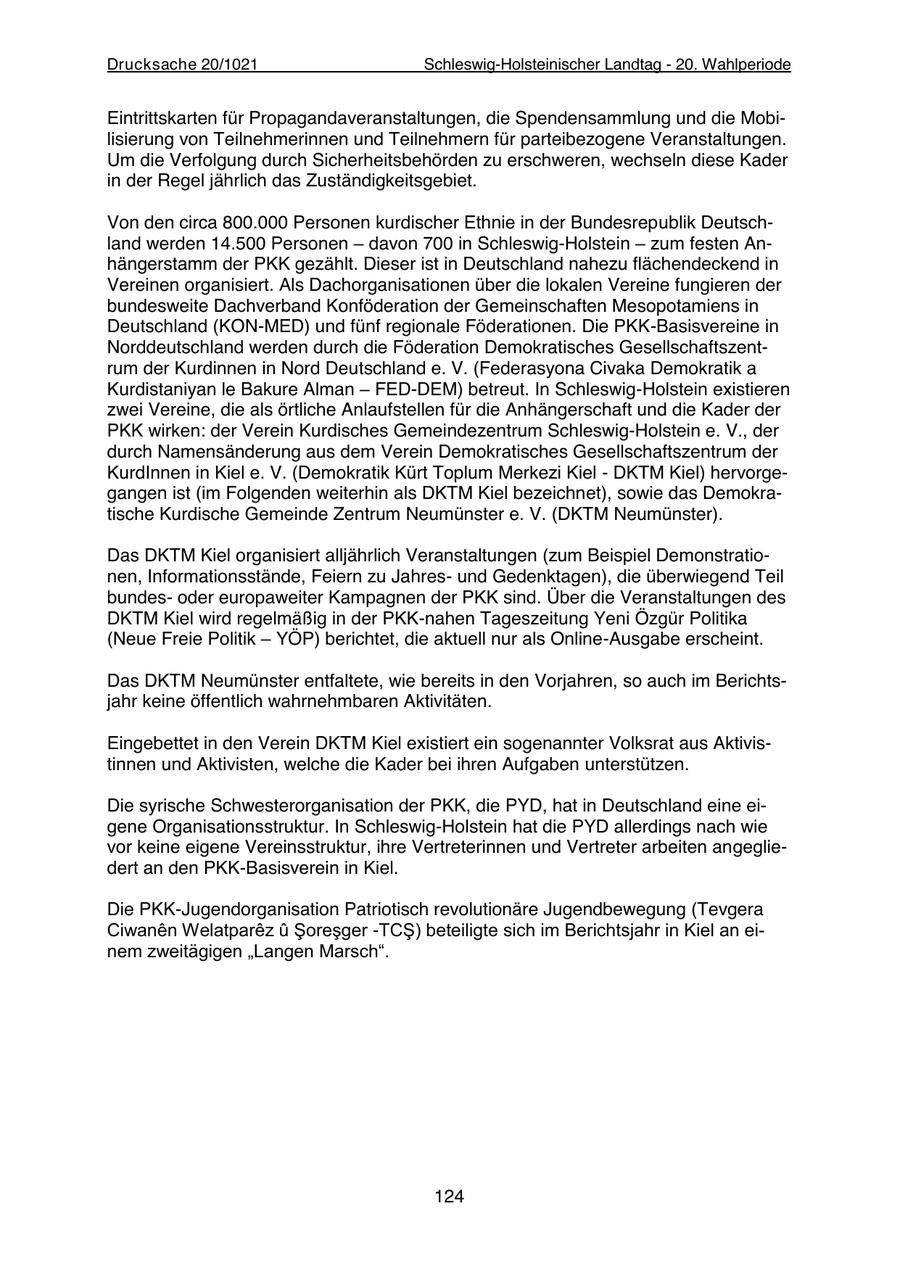 Drucksache 20/1021 Schleswig-Holsteinischer Landtag - 20. Wahlperiode

Eintrittskarten für Propagandaveranstaltungen, die Spendensammlung und die Mobilisierung von Teilnehmerinnen und Teilnehmern für parteibezogene Veranstaltungen. Um die Verfolgung durch Sicherheitsbehörden zu erschweren, wechseln diese Kader in der Regel jährlich das Zuständigkeitsgebiet.

Von den circa 800.000 Personen kurdischer Ethnie in der Bundesrepublik Deutschland werden 14.500 Personen – davon 700 in Schleswig-Holstein – zum festen Anhängerstamm der PKK gezählt. Dieser ist in Deutschland nahezu flächendeckend in Vereinen organisiert. Als Dachorganisationen über die lokalen Vereine fungieren der bundesweite Dachverband Konföderation der Gemeinschaften Mesopotamiens in Deutschland (KON-MED) und fünf regionale Föderationen. Die PKK-Basisvereine in Norddeutschland werden durch die Föderation Demokratisches Gesellschaftszentrum der Kurdinnen in Nord Deutschland e. V. (Federasyona Civaka Demokratik a Kurdistaniyan le Bakure Alman – FED-DEM) betreut. In Schleswig-Holstein existieren zwei Vereine, die als örtliche Anlaufstellen für die Anhängerschaft und die Kader der PKK wirken: der Verein Kurdisches Gemeindezentrum Schleswig-Holstein e. V., der durch Namensänderung aus dem Verein Demokratisches Gesellschaftszentrum der KurdInnen in Kiel e. V. (Demokratik Kürt Toplum Merkezi Kiel - DKTM Kiel) hervorgegangen ist (im Folgenden weiterhin als DKTM Kiel bezeichnet), sowie das Demokratische Kurdische Gemeinde Zentrum Neumünster e. V. (DKTM Neumünster).

Das DKTM Kiel organisiert alljährlich Veranstaltungen (zum Beispiel Demonstrationen, Informationsstände, Feiern zu Jahres- und Gedenktagen), die überwiegend Teil bundes- oder europaweiter Kampagnen der PKK sind. Über die Veranstaltungen des DKTM Kiel wird regelmäßig in der PKK-nahen Tageszeitung Yeni Özgür Politika (Neue Freie Politik – YÖP) berichtet, die aktuell nur als Online-Ausgabe erscheint.

Das DKTM Neumünster entfaltete, wie bereits in den Vorjahren, so auch im Berichtsjahr keine öffentlich wahrnehmbaren Aktivitäten.

Eingebettet in den Verein DKTM Kiel existiert ein sogenannter Volksrat aus Aktivistinnen und Aktivisten, welche die Kader bei ihren Aufgaben unterstützen.

Die syrische Schwesterorganisation der PKK, die PYD, hat in Deutschland eine eigene Organisationsstruktur. In Schleswig-Holstein hat die PYD allerdings nach wie vor keine eigene Vereinsstruktur, ihre Vertreterinnen und Vertreter arbeiten angegliedert an den PKK-Basisverein in Kiel.

Die PKK-Jugendorganisation Patriotisch revolutionäre Jugendbewegung (Tevgera Ciwanên Welatparêz û Şoreşger -TCŞ) beteiligte sich im Berichtsjahr in Kiel an einem zweitägigen „Langen Marsch“.

124